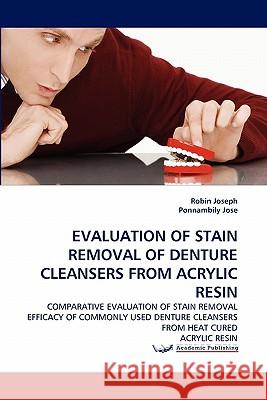 Robin Joseph
Ponnambily Jose

EVALUATION OF STAIN REMOVAL OF DENTURE CLEANSERS FROM ACRYLIC RESIN

COMPARATIVE EVALUATION OF STAIN REMOVAL EFFICACY OF COMMONLY USED DENTURE CLEANSERS FROM HEAT CURED ACRYLIC RESIN

Academic Publishing

Kraina Książek